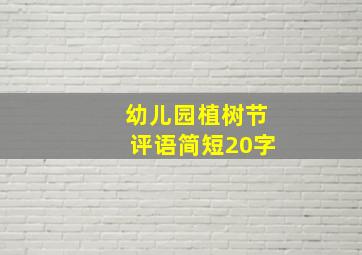 幼儿园植树节
评语简短20字